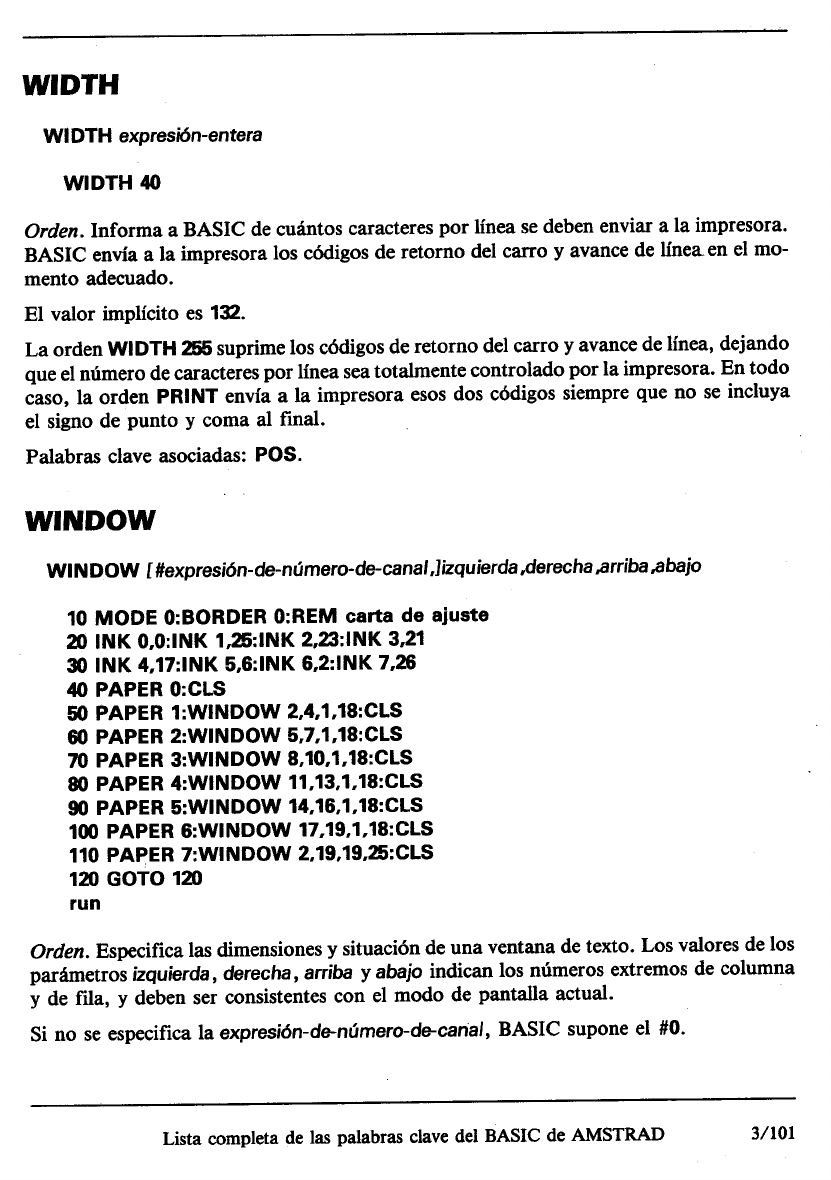 WIDTH

WIDTH expresión-entera

WIDTH 40

Orden. Informa a BASIC de cuántos caracteres por línea se deben enviar a la impresora. BASIC envía a la impresora los códigos de retorno del carro y avance de línea en el momento adecuado.

El valor implícito es 132.

La orden WIDTH 255 suprime los códigos de retorno del carro y avance de línea, dejando que el número de caracteres por línea sea totalmente controlado por la impresora. En todo caso, la orden PRINT envía a la impresora esos dos códigos siempre que no se incluya el signo de punto y coma al final.

Palabras clave asociadas: POS.

WINDOW

WINDOW [#expresión-de-número-de-canal,]izquierda,derecha,arriba,abajo

10 MODE 0:BORDER 0:REM carta de ajuste
20 INK 0,0:INK 1,25:INK 2,23:INK 3,21
30 INK 4,17:INK 5,6:INK 6,2:INK 7,26
40 PAPER 0:CLS
50 PAPER 1:WINDOW 2,4,1,18:CLS
60 PAPER 2:WINDOW 5,7,1,18:CLS
70 PAPER 3:WINDOW 8,10,1,18:CLS
80 PAPER 4:WINDOW 11,13,1,18:CLS
90 PAPER 5:WINDOW 14,16,1,18:CLS
100 PAPER 6:WINDOW 17,19,1,18:CLS
110 PAPER 7:WINDOW 2,19,19,25:CLS
120 GOTO 120
run

Orden. Especifica las dimensiones y situación de una ventana de texto. Los valores de los parámetros izquierda, derecha, arriba y abajo indican los números extremos de columna y de fila, y deben ser consistentes con el modo de pantalla actual.

Si no se especifica la expresión-de-número-de-canal, BASIC supone el #0.

Lista completa de las palabras clave del BASIC de AMSTRAD 3/101